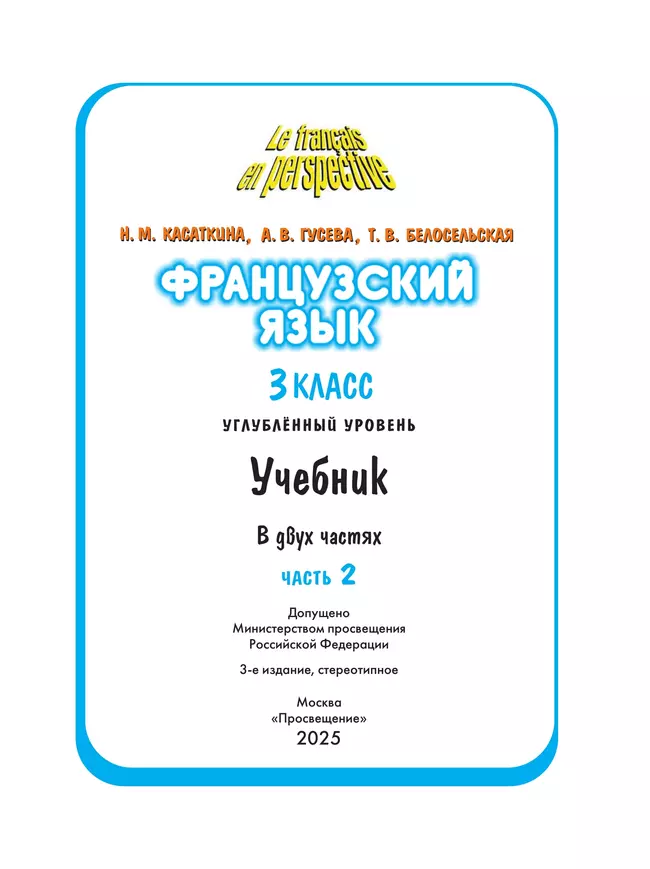 Le français en perspective

Н. М. КАСАТКИНА, А. В. ГУСЕВА, Т. В. БЕЛОСЕЛЬСКАЯ

ФРАНЦУЗСКИЙ ЯЗЫК

3 КЛАСС

УГЛУБЛЁННЫЙ УРОВЕНЬ

Учебник

В двух частях

часть 2

Допущено
Министерством просвещения
Российской Федерации

3-е издание, стереотипное

Москва
«Просвещение»
2025